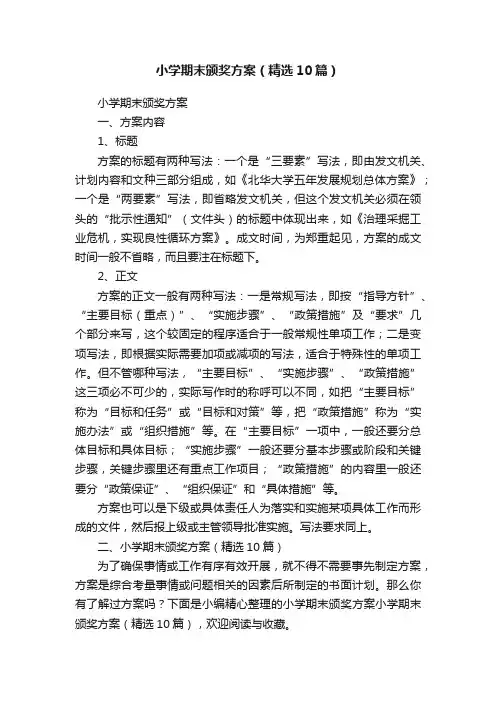 小学期末颁奖方案（精选10篇）

小学期末颁奖方案

一、方案内容

1、标题

方案的标题有两种写法：一个是“三要素”写法，即由发文机关、计划内容和文种三部分组成，如《北华大学五年发展规划总体方案》；一个是“两要素”写法，即省略发文机关，但这个发文机关必须在领头的“批示性通知”（文件头）的标题中体现出来，如《治理采掘工业危机，实现良性循环方案》。成文时间，为郑重起见，方案的成文时间一般不省略，而且要注在标题下。

2、正文

方案的正文一般有两种写法：一是常规写法，即按“指导方针”、“主要目标（重点）”、“实施步骤”、“政策措施”及“要求”几个部分来写，这个较固定的程序适合于一般常规性单项工作；二是变项写法，即根据实际需要加项或减项的写法，适合于特殊性的单项工作。但不管哪种写法，“主要目标”、“实施步骤”、“政策措施”这三项必不可少的，实际写作时的称呼可以不同，如把“主要目标”称为“目标和任务”或“目标和对策”等，把“政策措施”称为“实施办法”或“组织措施”等。在“主要目标”一项中，一般还要分总体目标和具体目标；“实施步骤”一般还要分基本步骤或阶段和关键步骤，关键步骤里还有重点工作项目；“政策措施”的内容里一般还要分“政策保证”、“组织保证”和“具体措施”等。

方案也可以是下级或具体责任人为落实和实施某项具体工作而形成的文件，然后报上级或主管领导批准实施。写法要求同上。

二、小学期末颁奖方案（精选10篇）

为了确保事情或工作有序有效开展，就不得不需要事先制定方案，方案是综合考量事情或问题相关的因素后所制定的书面计划。那么你有了解过方案吗？下面是小编精心整理的小学期末颁奖方案小学期末颁奖方案（精选10篇），欢迎阅读与收藏。